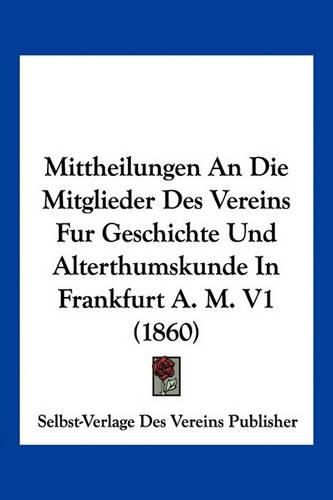 Mittheilungen An Die Mitglieder Des Vereins Fur Geschichte Und Alterthumskunde In Frankfurt A. M. V1 (1860)

Selbst-Verlage Des Vereins Publisher